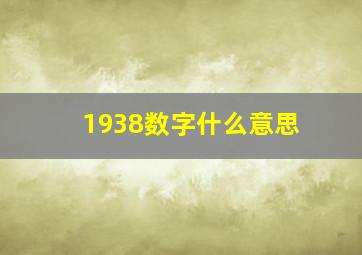 1938数字什么意思